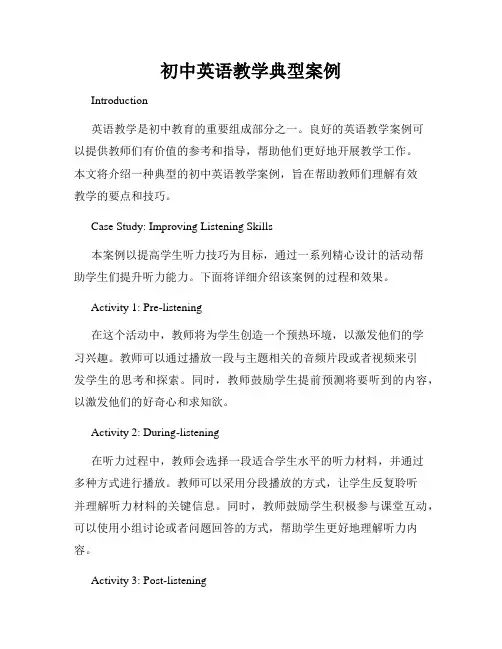 初中英语教学典型案例

Introduction

英语教学是初中教育的重要组成部分之一。良好的英语教学案例可以提供教师们有价值的参考和指导，帮助他们更好地开展教学工作。本文将介绍一种典型的初中英语教学案例，旨在帮助教师们理解有效教学的要点和技巧。

Case Study: Improving Listening Skills

本案例以提高学生听力技巧为目标，通过一系列精心设计的活动帮助学生们提升听力能力。下面将详细介绍该案例的过程和效果。

Activity 1: Pre-listening

在这个活动中，教师将为学生创造一个预热环境，以激发他们的学习兴趣。教师可以通过播放一段与主题相关的音频片段或者视频来引发学生的思考和探索。同时，教师鼓励学生提前预测将要听到的内容，以激发他们的好奇心和求知欲。

Activity 2: During-listening

在听力过程中，教师会选择一段适合学生水平的听力材料，并通过多种方式进行播放。教师可以采用分段播放的方式，让学生反复聆听并理解听力材料的关键信息。同时，教师鼓励学生积极参与课堂互动，可以使用小组讨论或者问题回答的方式，帮助学生更好地理解听力内容。

Activity 3: Post-listening